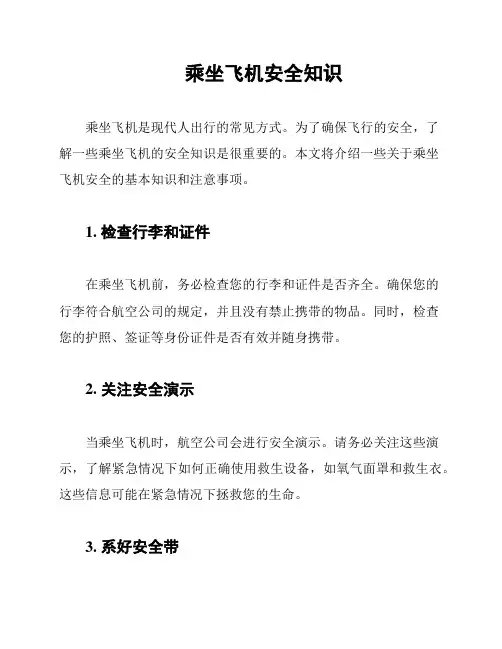 乘坐飞机安全知识

乘坐飞机是现代人出行的常见方式。为了确保飞行的安全，了解一些乘坐飞机的安全知识是很重要的。本文将介绍一些关于乘坐飞机安全的基本知识和注意事项。

1. 检查行李和证件

在乘坐飞机前，务必检查您的行李和证件是否齐全。确保您的行李符合航空公司的规定，并且没有禁止携带的物品。同时，检查您的护照、签证等身份证件是否有效并随身携带。

2. 关注安全演示

当乘坐飞机时，航空公司会进行安全演示。请务必关注这些演示，了解紧急情况下如何正确使用救生设备，如氧气面罩和救生衣。这些信息可能在紧急情况下拯救您的生命。

3. 系好安全带